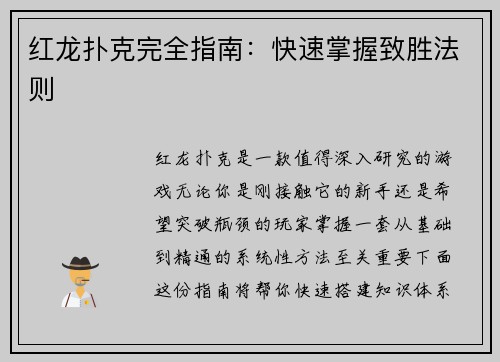 红龙扑克完全指南：快速掌握致胜法则

红龙扑克是一款值得深入研究的游戏无论你是刚接触它的新手还是希望突破瓶颈的玩家掌握一套从基础到精通的系统性方法至关重要下面这份指南将帮你快速搭建知识体系